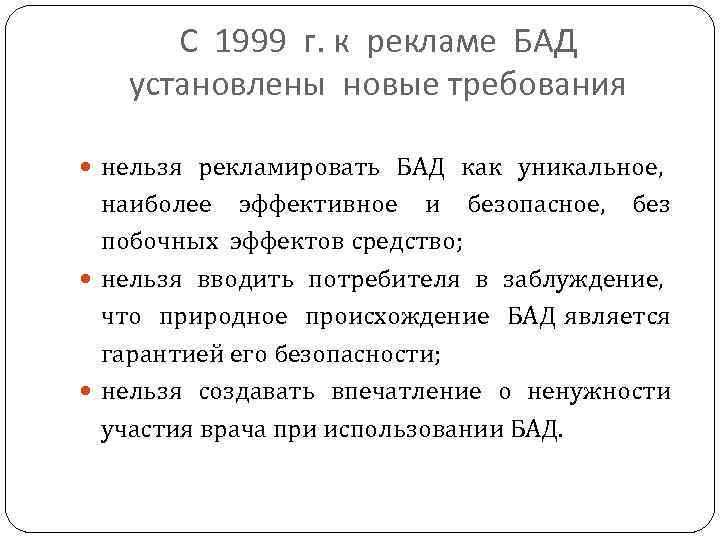 С 1999 г. к рекламе БАД установлены новые требования

нельзя рекламировать БАД как уникальное, наиболее эффективное и безопасное, без побочных эффектов средство;

нельзя вводить потребителя в заблуждение, что природное происхождение БАД является гарантией его безопасности;

нельзя создавать впечатление о ненужности участия врача при использовании БАД.